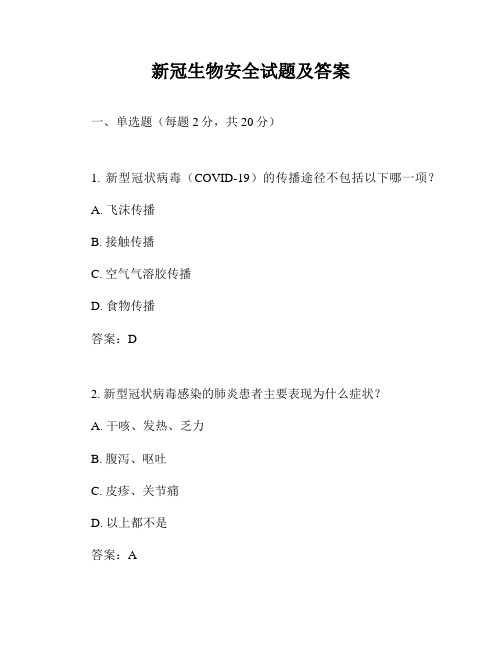 新冠生物安全试题及答案

一、单选题（每题 2 分，共 20 分）

1. 新型冠状病毒（COVID-19）的传播途径不包括以下哪一项？

A. 飞沫传播

B. 接触传播

C. 空气气溶胶传播

D. 食物传播

答案：D

2. 新型冠状病毒感染的肺炎患者主要表现为什么症状？

A. 干咳、发热、乏力

B. 腹泻、呕吐

C. 皮疹、关节痛

D. 以上都不是

答案：A